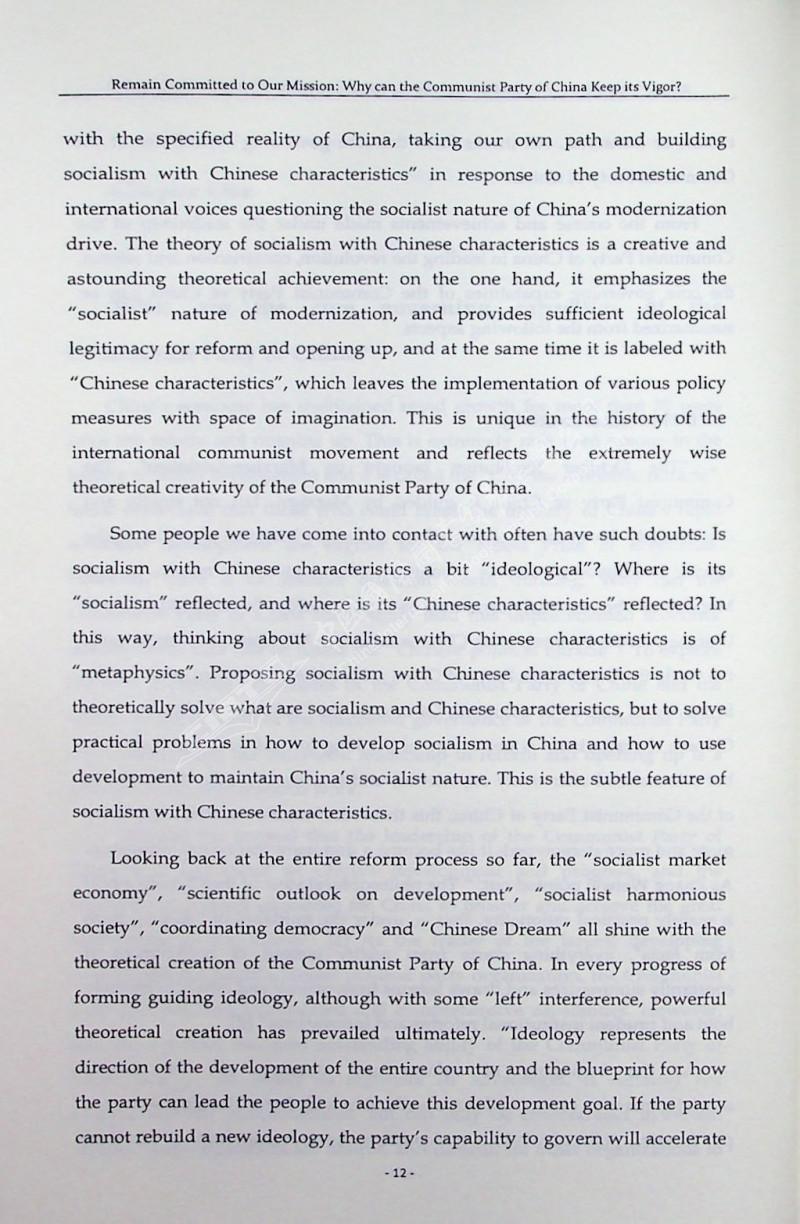 Remain Committed to Our Mission: Why can the Communist Party of China Keep its Vigor?

with the specified reality of China, taking our own path and building socialism with Chinese characteristics" in response to the domestic and international voices questioning the socialist nature of China's modernization drive. The theory of socialism with Chinese characteristics is a creative and astounding theoretical achievement: on the one hand, it emphasizes the "socialist" nature of modernization, and provides sufficient ideological legitimacy for reform and opening up, and at the same time it is labeled with "Chinese characteristics", which leaves the implementation of various policy measures with space of imagination. This is unique in the history of the international communist movement and reflects the extremely wise theoretical creativity of the Communist Party of China.

Some people we have come into contact with often have such doubts: Is socialism with Chinese characteristics a bit "ideological"? Where is its "socialism" reflected, and where is its "Chinese characteristics" reflected? In this way, thinking about socialism with Chinese characteristics is of "metaphysics". Proposing socialism with Chinese characteristics is not to theoretically solve what are socialism and Chinese characteristics, but to solve practical problems in how to develop socialism in China and how to use development to maintain China's socialist nature. This is the subtle feature of socialism with Chinese characteristics.

Looking back at the entire reform process so far, the "socialist market economy", "scientific outlook on development", "socialist harmonious society", "coordinating democracy" and "Chinese Dream" all shine with the theoretical creation of the Communist Party of China. In every progress of forming guiding ideology, although with some "left" interference, powerful theoretical creation has prevailed ultimately. "Ideology represents the direction of the development of the entire country and the blueprint for how the party can lead the people to achieve this development goal. If the party cannot rebuild a new ideology, the party's capability to govern will accelerate

- 12 -